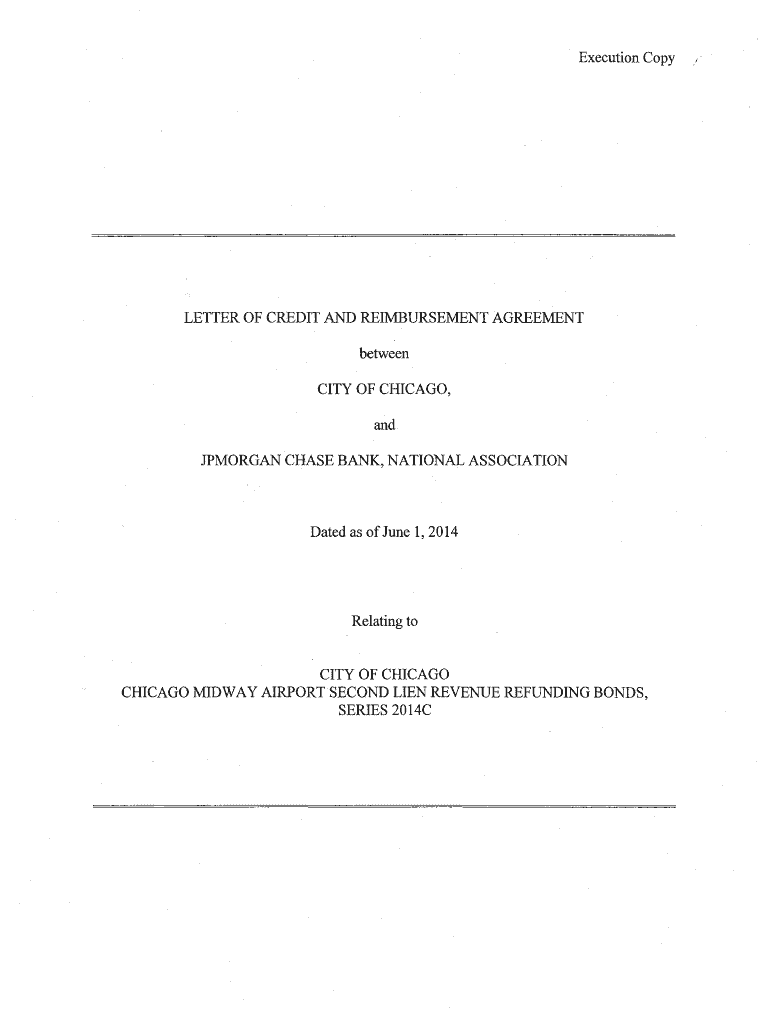 Execution Copy

LETTER OF CREDIT AND REIMBURSEMENT AGREEMENT

between

CITY OF CHICAGO,

and

JPMORGAN CHASE BANK, NATIONAL ASSOCIATION

Dated as of June 1, 2014

Relating to

CITY OF CHICAGO
CHICAGO MIDWAY AIRPORT SECOND LIEN REVENUE REFUNDING BONDS, SERIES 2014C